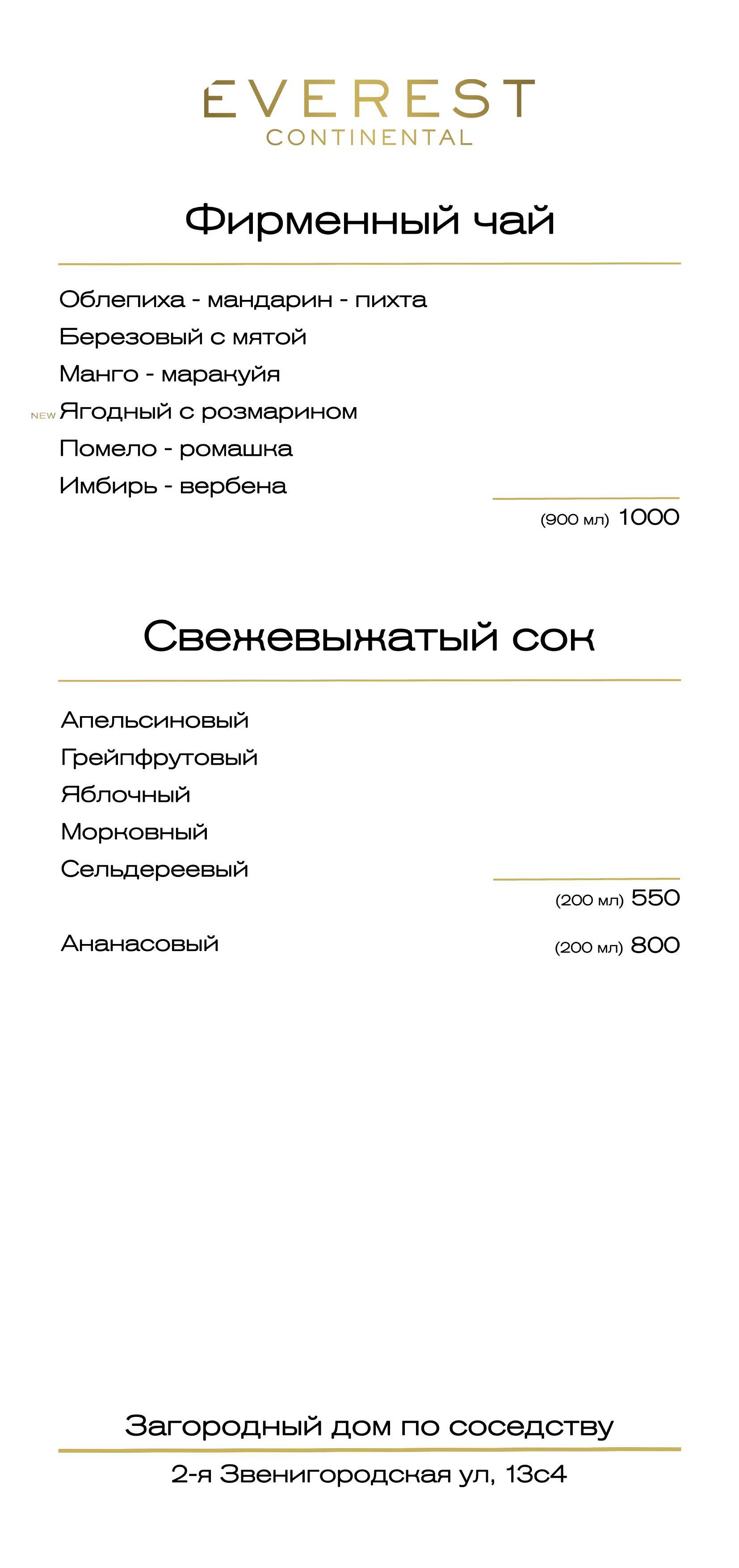 EVEREST
CONTINENTAL

Фирменный чай

Облепиха - мандарин - пихта
Березовый с мятой
Манго - маракуйя
NEW Ягодный с розмарином
Помело - ромашка
Имбирь - вербена

(900 мл) 1000

Свежевыжатый сок

Апельсиновый
Грейпфрутовый
Яблочный
Морковный
Сельдереевый

(200 мл) 550

Ананасовый (200 мл) 800

Загородный дом по соседству

2-я Звенигородская ул, 13с4